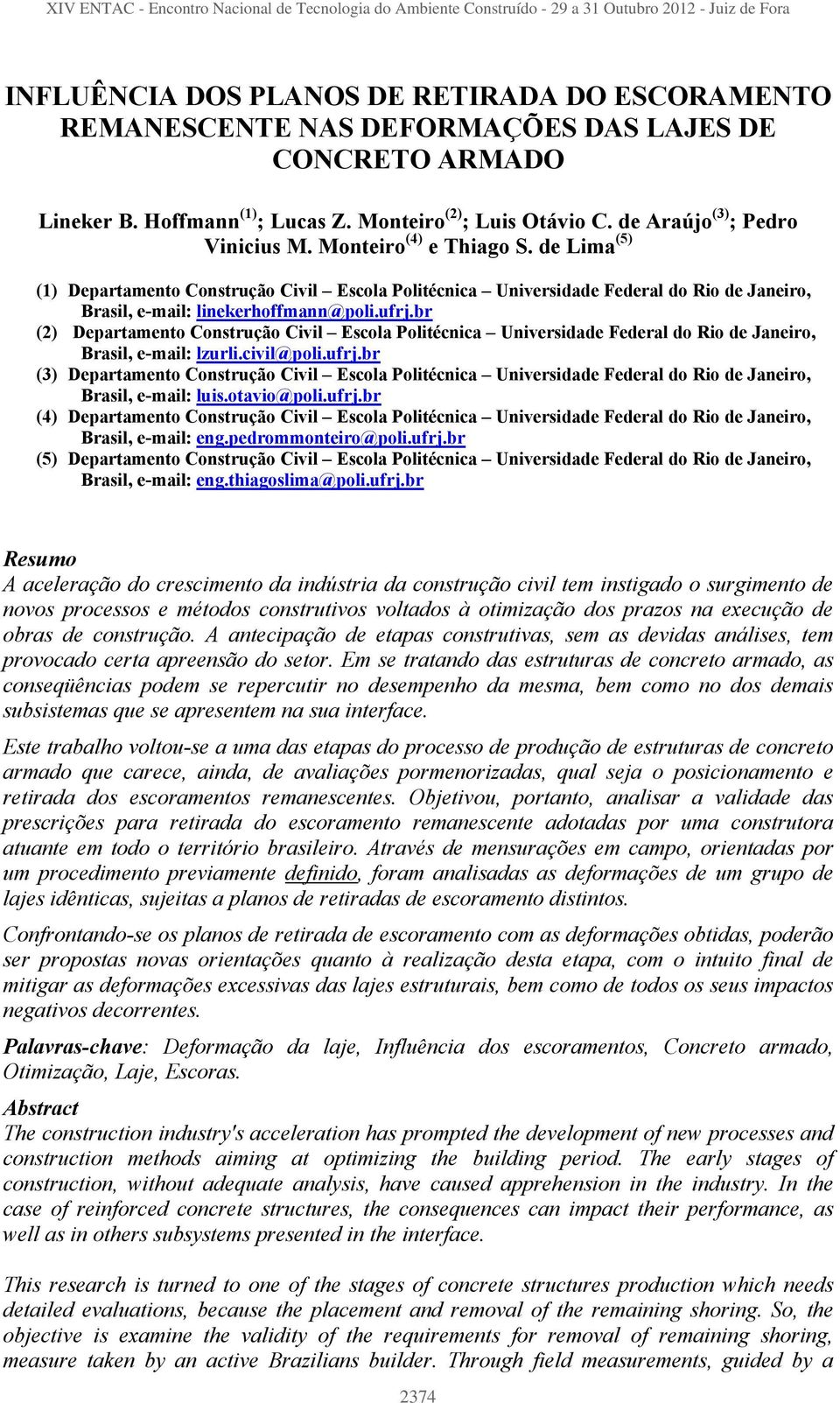 XIV ENTAC - Encontro Nacional de Tecnologia do Ambiente Construído - 29 a 31 Outubro 2012 - Juiz de Fora

INFLUÊNCIA DOS PLANOS DE RETIRADA DO ESCORAMENTO REMANESCENTE NAS DEFORMAÇÕES DAS LAJES DE CONCRETO ARMADO

Lineker B. Hoffmann $^{(1)}$; Lucas Z. Monteiro $^{(2)}$; Luis Otávio C. de Araújo $^{(3)}$; Pedro Vinicius M. Monteiro $^{(4)}$ e Thiago S. de Lima $^{(5)}$

(1) Departamento Construção Civil – Escola Politécnica – Universidade Federal do Rio de Janeiro, Brasil, e-mail: linekerhoffmann@poli.ufrj.br
(2) Departamento Construção Civil – Escola Politécnica – Universidade Federal do Rio de Janeiro, Brasil, e-mail: lzurli.civil@poli.ufrj.br
(3) Departamento Construção Civil – Escola Politécnica – Universidade Federal do Rio de Janeiro, Brasil, e-mail: luis.otavio@poli.ufrj.br
(4) Departamento Construção Civil – Escola Politécnica – Universidade Federal do Rio de Janeiro, Brasil, e-mail: eng.pedrommonteiro@poli.ufrj.br
(5) Departamento Construção Civil – Escola Politécnica – Universidade Federal do Rio de Janeiro, Brasil, e-mail: eng.thiagoslima@poli.ufrj.br

Resumo
A aceleração do crescimento da indústria da construção civil tem instigado o surgimento de novos processos e métodos construtivos voltados à otimização dos prazos na execução de obras de construção. A antecipação de etapas construtivas, sem as devidas análises, tem provocado certa apreensão do setor. Em se tratando das estruturas de concreto armado, as conseqüências podem se repercutir no desempenho da mesma, bem como no dos demais subsistemas que se apresentem na sua interface.

Este trabalho voltou-se a uma das etapas do processo de produção de estruturas de concreto armado que carece, ainda, de avaliações pormenorizadas, qual seja o posicionamento e retirada dos escoramentos remanescentes. Objetivou, portanto, analisar a validade das prescrições para retirada do escoramento remanescente adotadas por uma construtora atuante em todo o território brasileiro. Através de mensurações em campo, orientadas por um procedimento previamente definido, foram analisadas as deformações de um grupo de lajes idênticas, sujeitas a planos de retiradas de escoramento distintos.

Confrontando-se os planos de retirada de escoramento com as deformações obtidas, poderão ser propostas novas orientações quanto à realização desta etapa, com o intuito final de mitigar as deformações excessivas das lajes estruturais, bem como de todos os seus impactos negativos decorrentes.

Palavras-chave: Deformação da laje, Influência dos escoramentos, Concreto armado, Otimização, Laje, Escoras.

Abstract
The construction industry's acceleration has prompted the development of new processes and construction methods aiming at optimizing the building period. The early stages of construction, without adequate analysis, have caused apprehension in the industry. In the case of reinforced concrete structures, the consequences can impact their performance, as well as in others subsystems presented in the interface.

This research is turned to one of the stages of concrete structures production which needs detailed evaluations, because the placement and removal of the remaining shoring. So, the objective is examine the validity of the requirements for removal of remaining shoring, measure taken by an active Brazilians builder. Through field measurements, guided by a

2374